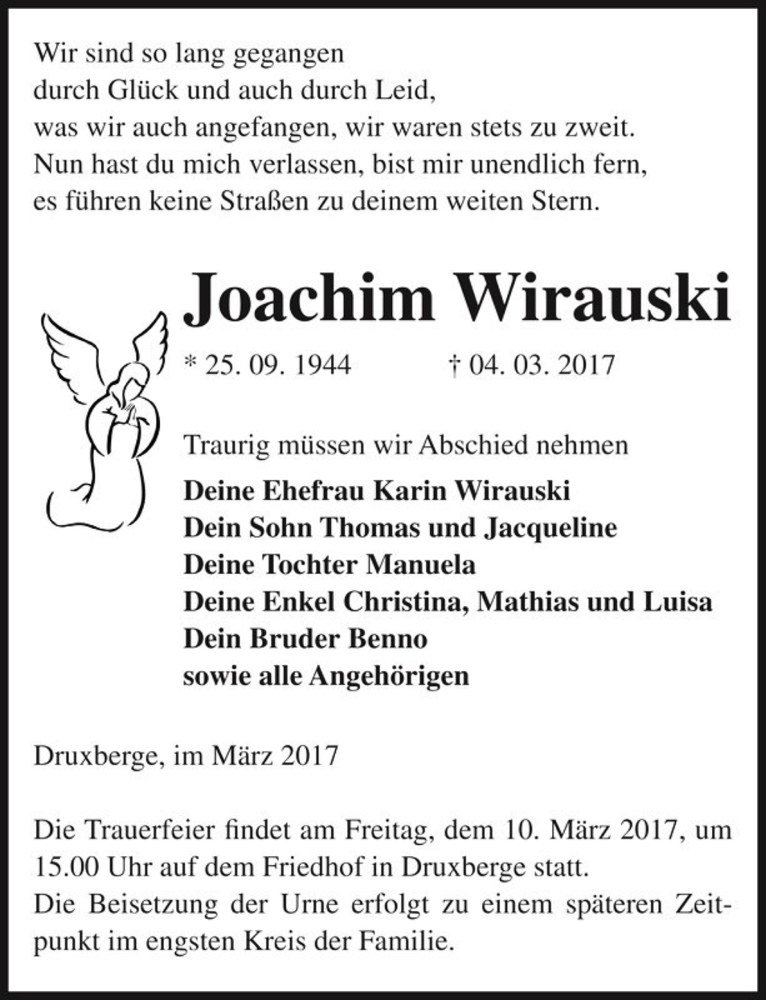 Wir sind so lang gegangen
durch Glück und auch durch Leid,
was wir auch angefangen, wir waren stets zu zweit.
Nun hast du mich verlassen, bist mir unendlich fern,
es führen keine Straßen zu deinem weiten Stern.

Joachim Wirauski

* 25. 09. 1944 † 04. 03. 2017

Traurig müssen wir Abschied nehmen

Deine Ehefrau Karin Wirauski
Dein Sohn Thomas und Jacqueline
Deine Tochter Manuela
Deine Enkel Christina, Mathias und Luisa
Dein Bruder Benno
sowie alle Angehörigen

Druxberge, im März 2017

Die Trauerfeier findet am Freitag, dem 10. März 2017, um 15.00 Uhr auf dem Friedhof in Druxberge statt.
Die Beisetzung der Urne erfolgt zu einem späteren Zeitpunkt im engsten Kreis der Familie.